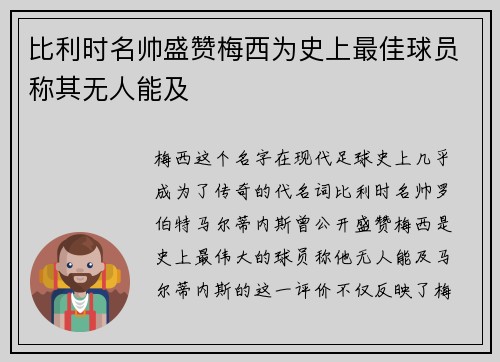 比利时名帅盛赞梅西为史上最佳球员称其无人能及

梅西这个名字在现代足球史上几乎成为了传奇的代名词比利时名帅罗伯特马尔蒂内斯曾公开盛赞梅西是史上最伟大的球员称他无人能及马尔蒂内斯的这一评价不仅反映了梅